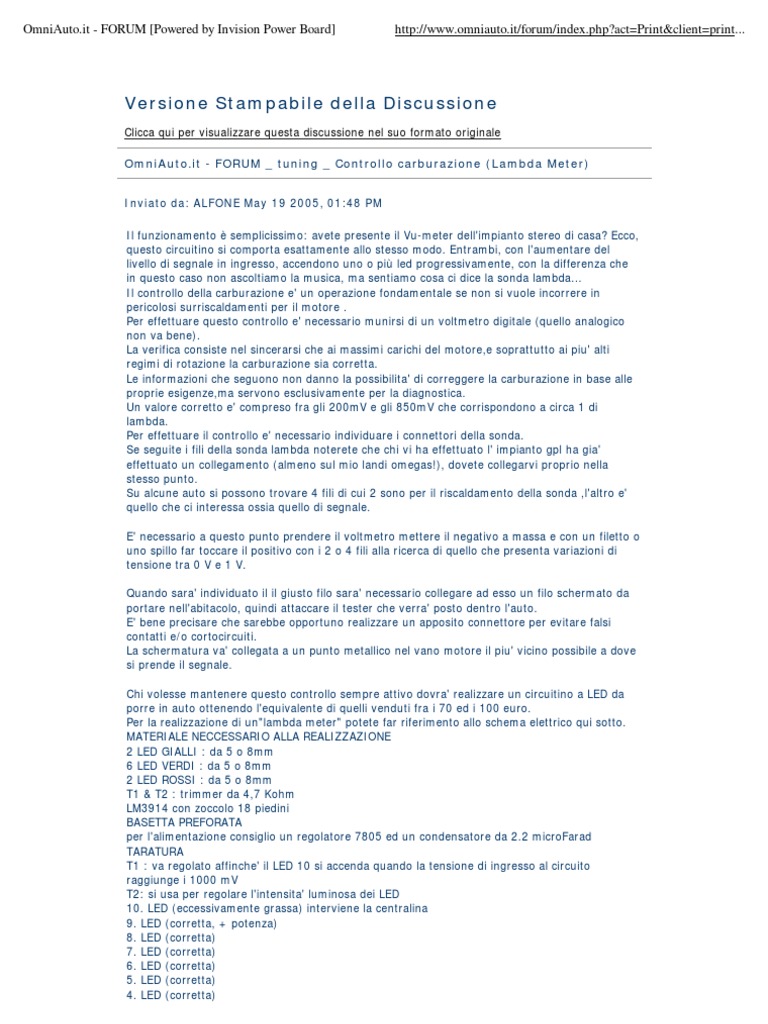 OmniAuto.it - FORUM [Powered by Invision Power Board]

http://www.omniauto.it/forum/index.php?act=Print&client=print...

Versione Stampabile della Discussione

Clicca qui per visualizzare questa discussione nel suo formato originale

OmniAuto.it - FORUM _ tuning _ Controllo carburazione (Lambda Meter)

Inviato da: ALFONE May 19 2005, 01:48 PM

Il funzionamento è semplicissimo: avete presente il Vu-meter dell'impianto stereo di casa? Ecco, questo circuitino si comporta esattamente allo stesso modo. Entrambi, con l'aumentare del livello di segnale in ingresso, accendono uno o più led progressivamente, con la differenza che in questo caso non ascoltiamo la musica, ma sentiamo cosa ci dice la sonda lambda...
Il controllo della carburazione e' un operazione fondamentale se non si vuole incorrere in pericolosi surriscaldamenti per il motore .
Per effettuare questo controllo e' necessario munirsi di un voltmetro digitale (quello analogico non va bene).
La verifica consiste nel sincerarsi che ai massimi carichi del motore,e soprattutto ai piu' alti regimi di rotazione la carburazione sia corretta.
Le informazioni che seguono non danno la possibilita' di correggere la carburazione in base alle proprie esigenze,ma servono esclusivamente per la diagnostica.
Un valore corretto e' compreso fra gli 200mV e gli 850mV che corrispondono a circa 1 di lambda.
Per effettuare il controllo e' necessario individuare i connettori della sonda.
Se seguite i fili della sonda lambda noterete che chi vi ha effettuato l' impianto gpl ha gia' effettuato un collegamento (almeno sul mio landi omegas!), dovete collegarvi proprio nella stesso punto.
Su alcune auto si possono trovare 4 fili di cui 2 sono per il riscaldamento della sonda ,l'altro e' quello che ci interessa ossia quello di segnale.

E' necessario a questo punto prendere il voltmetro mettere il negativo a massa e con un filetto o uno spillo far toccare il positivo con i 2 o 4 fili alla ricerca di quello che presenta variazioni di tensione tra 0 V e 1 V.

Quando sara' individuato il il giusto filo sara' necessario collegare ad esso un filo schermato da portare nell'abitacolo, quindi attaccare il tester che verra' posto dentro l'auto.
E' bene precisare che sarebbe opportuno realizzare un apposito connettore per evitare falsi contatti e/o cortocircuiti.
La schermatura va' collegata a un punto metallico nel vano motore il piu' vicino possibile a dove si prende il segnale.

Chi volesse mantenere questo controllo sempre attivo dovra' realizzare un circuitino a LED da porre in auto ottenendo l'equivalente di quelli venduti fra i 70 ed i 100 euro.
Per la realizzazione di un"lambda meter" potete far riferimento allo schema elettrico qui sotto.
MATERIALE NECCESSARIO ALLA REALIZZAZIONE
2 LED GIALLI : da 5 o 8mm
6 LED VERDI : da 5 o 8mm
2 LED ROSSI : da 5 o 8mm
T1 & T2 : trimmer da 4,7 Kohm
LM3914 con zoccolo 18 piedini
BASETTA PREFORATA
per l'alimentazione consiglio un regolatore 7805 ed un condensatore da 2.2 microFarad
TARATURA
T1 : va regolato affinche' il LED 10 si accenda quando la tensione di ingresso al circuito raggiunge i 1000 mV
T2: si usa per regolare l'intensita' luminosa dei LED
10. LED (eccessivamente grassa) interviene la centralina
9. LED (corretta, + potenza)
8. LED (corretta)
7. LED (corretta)
6. LED (corretta)
5. LED (corretta)
4. LED (corretta)